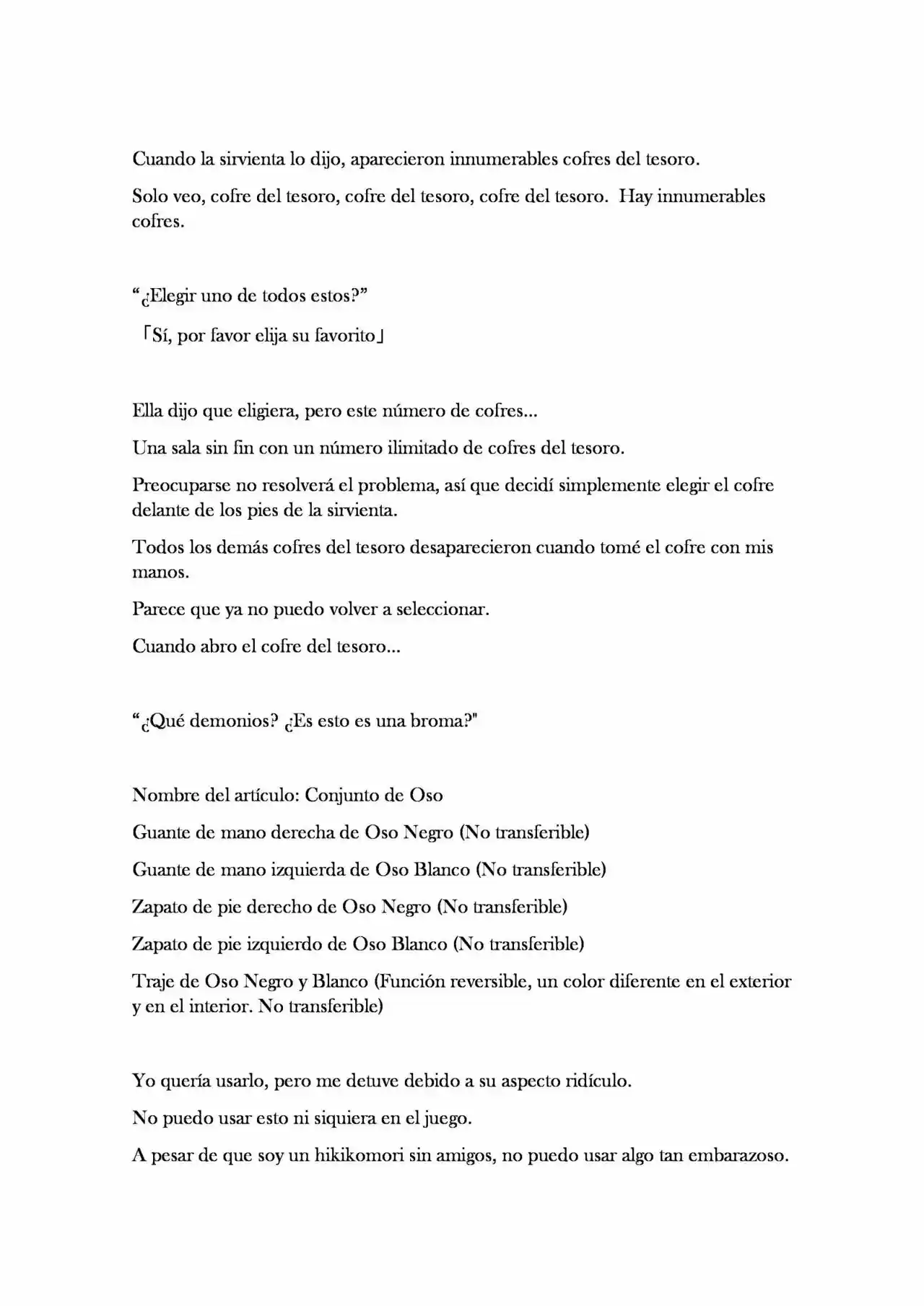 Cuando la sirvienta lo dijo, aparecieron innumerables cofres del tesoro.

Solo veo, cofre del tesoro, cofre del tesoro, cofre del tesoro. Hay innumerables cofres.

“¿Elegir uno de todos estos?”

「Sí, por favor elija su favorito」

Ella dijo que eligiera, pero este número de cofres...

Una sala sin fin con un número ilimitado de cofres del tesoro.

Preocuparse no resolverá el problema, así que decidí simplemente elegir el cofre delante de los pies de la sirvienta.

Todos los demás cofres del tesoro desaparecieron cuando tomé el cofre con mis manos.

Parece que ya no puedo volver a seleccionar.

Cuando abro el cofre del tesoro...

“¿Qué demonios? ¿Es esto es una broma?"

Nombre del artículo: Conjunto de Oso

Guante de mano derecha de Oso Negro (No transferible)

Guante de mano izquierda de Oso Blanco (No transferible)

Zapato de pie derecho de Oso Negro (No transferible)

Zapato de pie izquierdo de Oso Blanco (No transferible)

Traje de Oso Negro y Blanco (Función reversible, un color diferente en el exterior y en el interior. No transferible)

Yo quería usarlo, pero me detuve debido a su aspecto ridículo.

No puedo usar esto ni siquiera en el juego.

A pesar de que soy un hikikomori sin amigos, no puedo usar algo tan embarazoso.